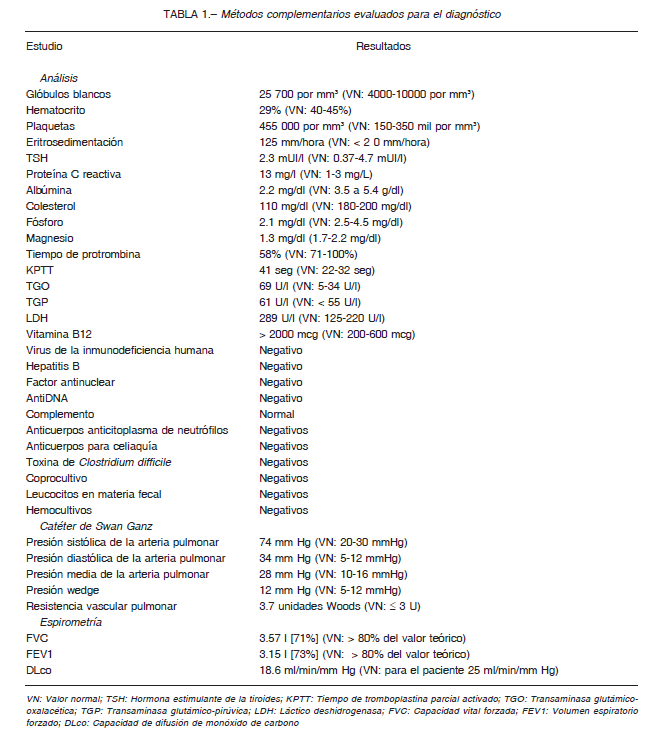 TABLA 1.– Métodos complementarios evaluados para el diagnóstico

| Estudio | Resultados |
|---|---|
| Análisis | |
| Glóbulos blancos | 25 700 por mm³ (VN: 4000-10000 por mm³) |
| Hematocrito | 29% (VN: 40-45%) |
| Plaquetas | 455 000 por mm³ (VN: 150-350 mil por mm³) |
| Eritrosedimentación | 125 mm/hora (VN: < 2 0 mm/hora) |
| TSH | 2.3 mUI/l (VN: 0.37-4.7 mUI/l) |
| Proteína C reactiva | 13 mg/l (VN: 1-3 mg/L) |
| Albúmina | 2.2 mg/dl (VN: 3.5 a 5.4 g/dl) |
| Colesterol | 110 mg/dl (VN: 180-200 mg/dl) |
| Fósforo | 2.1 mg/dl (VN: 2.5-4.5 mg/dl) |
| Magnesio | 1.3 mg/dl (1.7-2.2 mg/dl) |
| Tiempo de protrombina | 58% (VN: 71-100%) |
| KPTT | 41 seg (VN: 22-32 seg) |
| TGO | 69 U/l (VN: 5-34 U/l) |
| TGP | 61 U/l (VN: < 55 U/l) |
| LDH | 289 U/l (VN: 125-220 U/l) |
| Vitamina B12 | > 2000 mcg (VN: 200-600 mcg) |
| Virus de la inmunodeficiencia humana | Negativo |
| Hepatitis B | Negativo |
| Factor antinuclear | Negativo |
| AntiDNA | Negativo |
| Complemento | Normal |
| Anticuerpos anticitoplasma de neutrófilos | Negativos |
| Anticuerpos para celiaquía | Negativos |
| Toxina de Clostridium difficile | Negativos |
| Coprocultivo | Negativos |
| Leucocitos en materia fecal | Negativos |
| Hemocultivos | Negativos |
| Catéter de Swan Ganz | |
| Presión sistólica de la arteria pulmonar | 74 mm Hg (VN: 20-30 mmHg) |
| Presión diastólica de la arteria pulmonar | 34 mm Hg (VN: 5-12 mmHg) |
| Presión media de la arteria pulmonar | 28 mm Hg (VN: 10-16 mmHg) |
| Presión wedge | 12 mm Hg (VN: 5-12 mmHg) |
| Resistencia vascular pulmonar | 3.7 unidades Woods (VN: ≤ 3 U) |
| Espirometría | |
| FVC | 3.57 l [71%] (VN: > 80% del valor teórico) |
| FEV1 | 3.15 l [73%] (VN: > 80% del valor teórico) |
| DLco | 18.6 ml/min/mm Hg (VN: para el paciente 25 ml/min/mm Hg) |

VN: Valor normal; TSH: Hormona estimulante de la tiroides; KPTT: Tiempo de tromboplastina parcial activado; TGO: Transaminasa glutámico-oxalacética; TGP: Transaminasa glutámico-pirúvica; LDH: Láctico deshidrogenasa; FVC: Capacidad vital forzada; FEV1: Volumen espiratorio forzado; DLco: Capacidad de difusión de monóxido de carbono